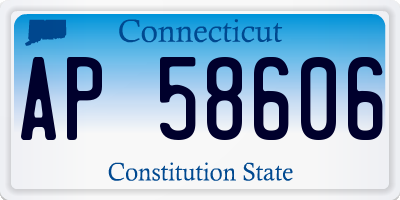 Connecticut

AP 58606

Constitution State